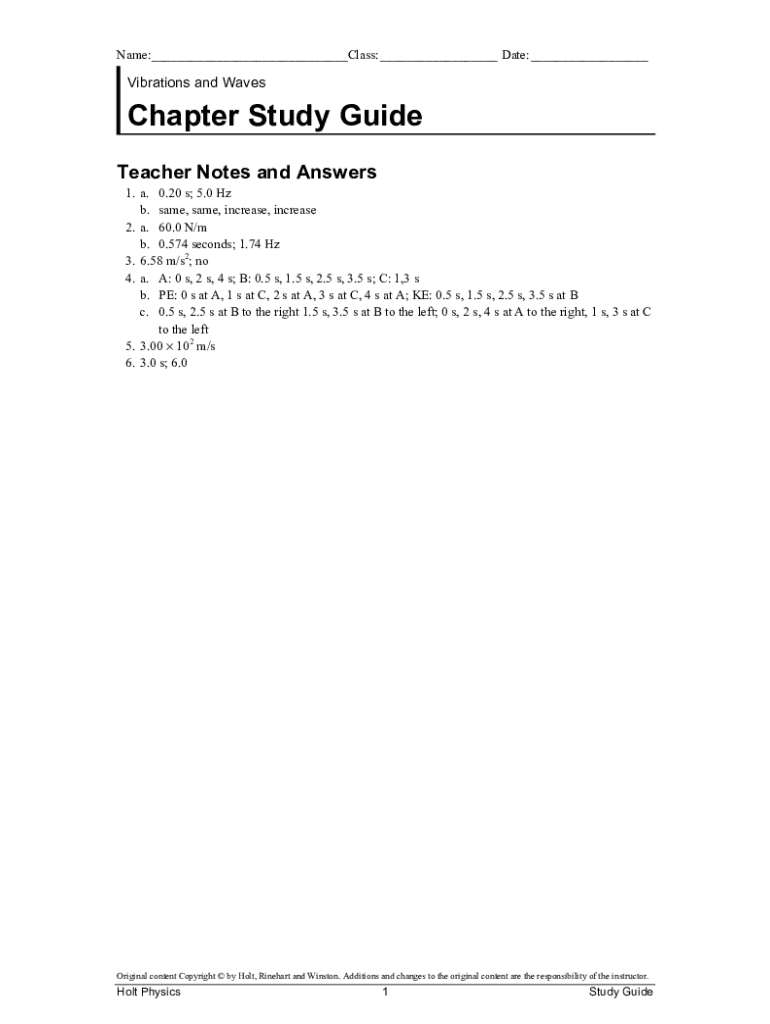 Name:______________________________Class:__________________ Date:__________________

Vibrations and Waves

Chapter Study Guide

Teacher Notes and Answers

1. a. 0.20 s; 5.0 Hz
b. same, same, increase, increase
2. a. 60.0 N/m
b. 0.574 seconds; 1.74 Hz
3. 6.58 m/s$^2$; no
4. a. A: 0 s, 2 s, 4 s; B: 0.5 s, 1.5 s, 2.5 s, 3.5 s; C: 1,3 s
b. PE: 0 s at A, 1 s at C, 2 s at A, 3 s at C, 4 s at A; KE: 0.5 s, 1.5 s, 2.5 s, 3.5 s at B
c. 0.5 s, 2.5 s at B to the right 1.5 s, 3.5 s at B to the left; 0 s, 2 s, 4 s at A to the right, 1 s, 3 s at C to the left
5. $3.00 \times 10^2$ m/s
6. 3.0 s; 6.0

Original content Copyright © by Holt, Rinehart and Winston. Additions and changes to the original content are the responsibility of the instructor.

Holt Physics 1 Study Guide